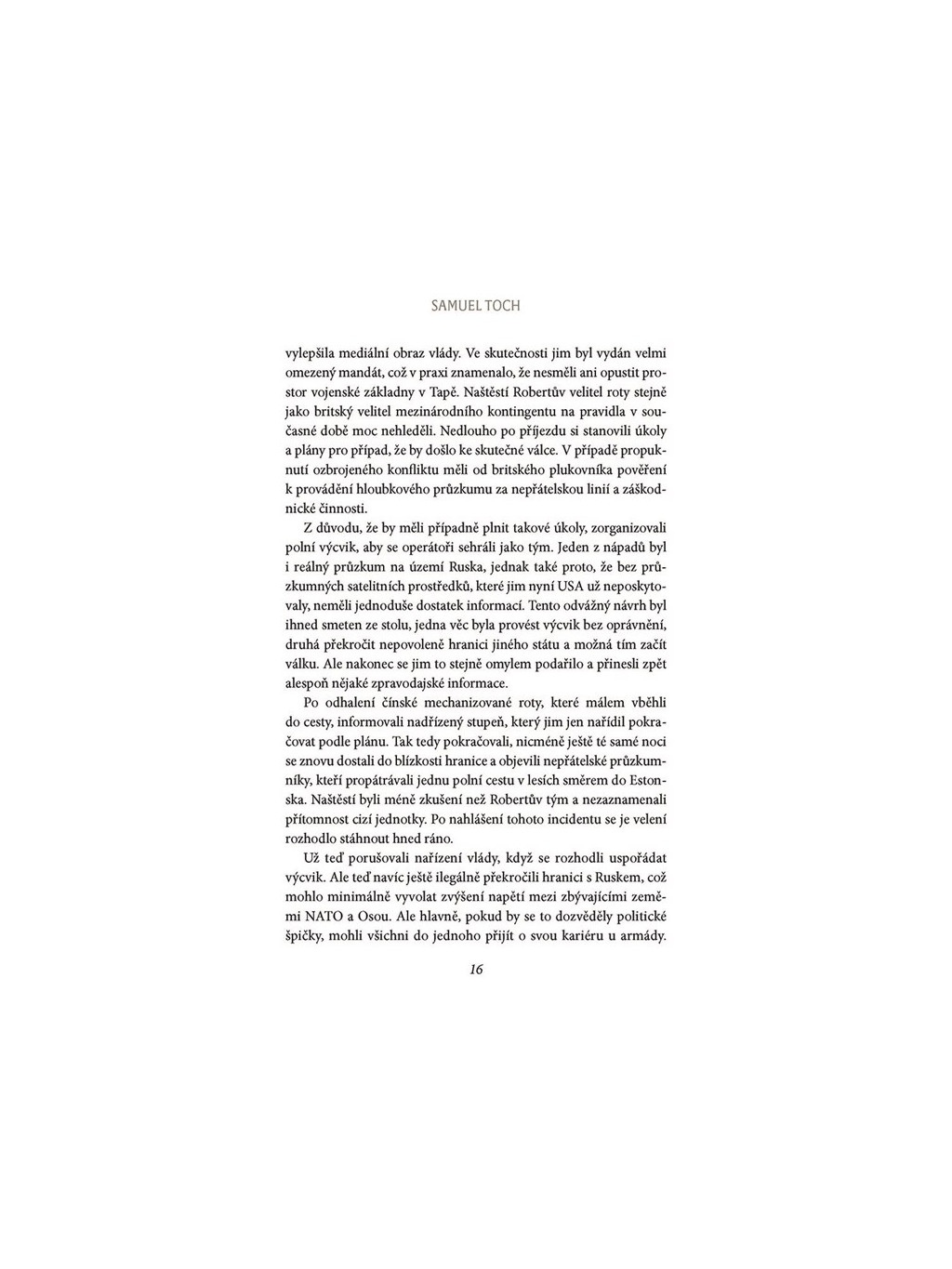 SAMUEL TOCH

vylepšila mediální obraz vlády. Ve skutečnosti jim byl vydán velmi omezený mandát, což v praxi znamenalo, že nesměli ani opustit prostor vojenské základny v Tapě. Naštěstí Robertův velitel roty stejně jako britský velitel mezinárodního kontingentu na pravidla v současné době moc nehleděli. Nedlouho po příjezdu si stanovili úkoly a plány pro případ, že by došlo ke skutečné válce. V případě propuknutí ozbrojeného konfliktu měli od britského plukovníka pověření k provádění hloubkového průzkumu za nepřátelskou linií a záškodnické činnosti.

Z důvodu, že by měli případně plnit takové úkoly, zorganizovali polní výcvik, aby se operátoři sehráli jako tým. Jeden z nápadů byl i reálný průzkum na území Ruska, jednak také proto, že bez průzkumných satelitních prostředků, které jim nyní USA už neposkytovaly, neměli jednoduše dostatek informací. Tento odvážný návrh byl ihned smeten ze stolu, jedna věc byla provést výcvik bez oprávnění, druhá překročit nepovoleně hranici jiného státu a možná tím začít válku. Ale nakonec se jim to stejně omylem podařilo a přinesli zpět alespoň nějaké zpravodajské informace.

Po odhalení čínské mechanizované roty, které málem vběhli do cesty, informovali nadřízený stupeň, který jim jen nařídil pokračovat podle plánu. Tak tedy pokračovali, nicméně ještě té samé noci se znovu dostali do blízkosti hranice a objevili nepřátelské průzkumníky, kteří propátrávali jednu polní cestu v lesích směrem do Estonska. Naštěstí byli méně zkušení než Robertův tým a nezaznamenali přítomnost cizí jednotky. Po nahlášení tohoto incidentu se je velení rozhodlo stáhnout hned ráno.

Už teď porušovali nařízení vlády, když se rozhodli uspořádat výcvik. Ale teď navíc ještě ilegálně překročili hranici s Ruskem, což mohlo minimálně vyvolat zvýšení napětí mezi zbývajícími zeměmi NATO a Osou. Ale hlavně, pokud by se to dozvěděly politické špičky, mohli všichni do jednoho přijít o svou kariéru u armády.

16